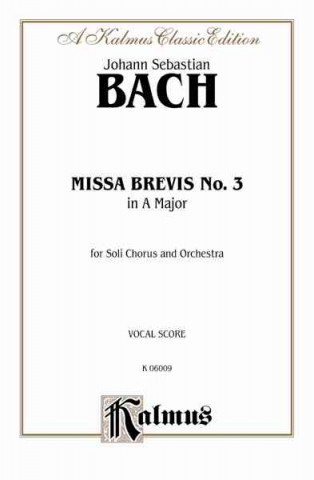 A Kalmus Classic Edition

Johann Sebastian

BACH

MISSA BREVIS No. 3

in A Major

for Soli Chorus and Orchestra

VOCAL SCORE

K 06009

Kalmus